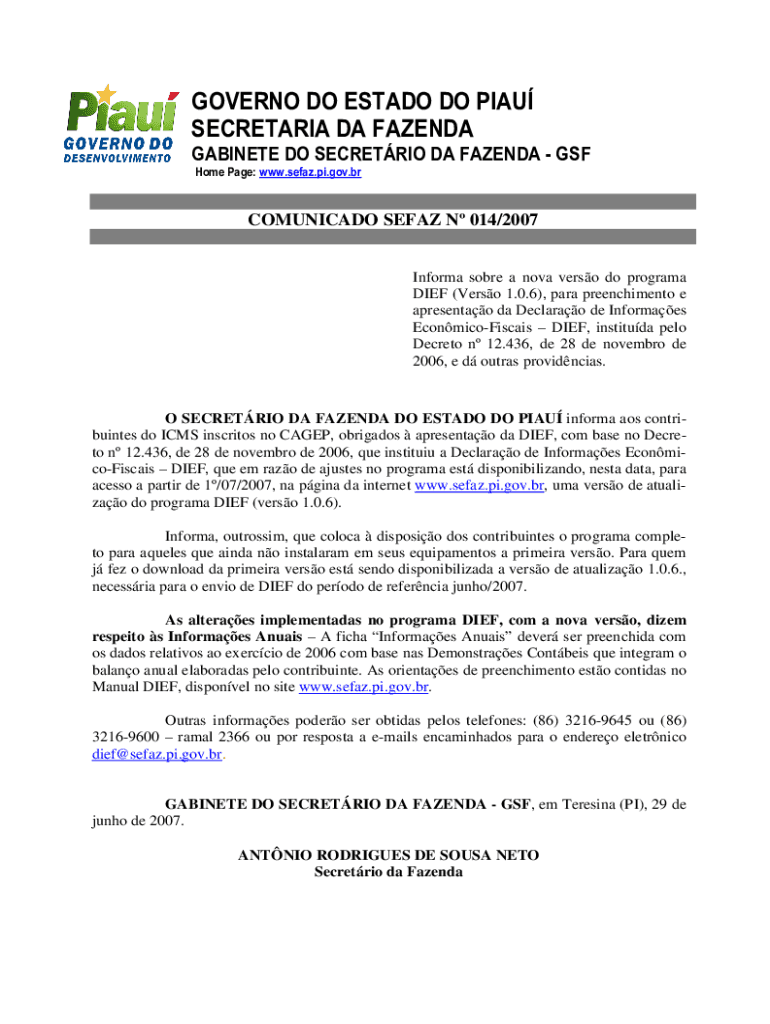 Piauí
GOVERNO DO
DESENVOLVIMENTO

GOVERNO DO ESTADO DO PIAUÍ
SECRETARIA DA FAZENDA
GABINETE DO SECRETÁRIO DA FAZENDA - GSF
Home Page: www.sefaz.pi.gov.br

COMUNICADO SEFAZ Nº 014/2007

Informa sobre a nova versão do programa DIEF (Versão 1.0.6), para preenchimento e apresentação da Declaração de Informações Econômico-Fiscais – DIEF, instituída pelo Decreto nº 12.436, de 28 de novembro de 2006, e dá outras providências.

O SECRETÁRIO DA FAZENDA DO ESTADO DO PIAUÍ informa aos contribuintes do ICMS inscritos no CAGEP, obrigados à apresentação da DIEF, com base no Decreto nº 12.436, de 28 de novembro de 2006, que instituiu a Declaração de Informações Econômico-Fiscais – DIEF, que em razão de ajustes no programa está disponibilizando, nesta data, para acesso a partir de 1º/07/2007, na página da internet www.sefaz.pi.gov.br, uma versão de atualização do programa DIEF (versão 1.0.6).

Informa, outrossim, que coloca à disposição dos contribuintes o programa completo para aqueles que ainda não instalaram em seus equipamentos a primeira versão. Para quem já fez o download da primeira versão está sendo disponibilizada a versão de atualização 1.0.6., necessária para o envio de DIEF do período de referência junho/2007.

As alterações implementadas no programa DIEF, com a nova versão, dizem respeito às Informações Anuais – A ficha “Informações Anuais” deverá ser preenchida com os dados relativos ao exercício de 2006 com base nas Demonstrações Contábeis que integram o balanço anual elaboradas pelo contribuinte. As orientações de preenchimento estão contidas no Manual DIEF, disponível no site www.sefaz.pi.gov.br.

Outras informações poderão ser obtidas pelos telefones: (86) 3216-9645 ou (86) 3216-9600 – ramal 2366 ou por resposta a e-mails encaminhados para o endereço eletrônico dief@sefaz.pi.gov.br.

GABINETE DO SECRETÁRIO DA FAZENDA - GSF, em Teresina (PI), 29 de junho de 2007.

ANTÔNIO RODRIGUES DE SOUSA NETO
Secretário da Fazenda